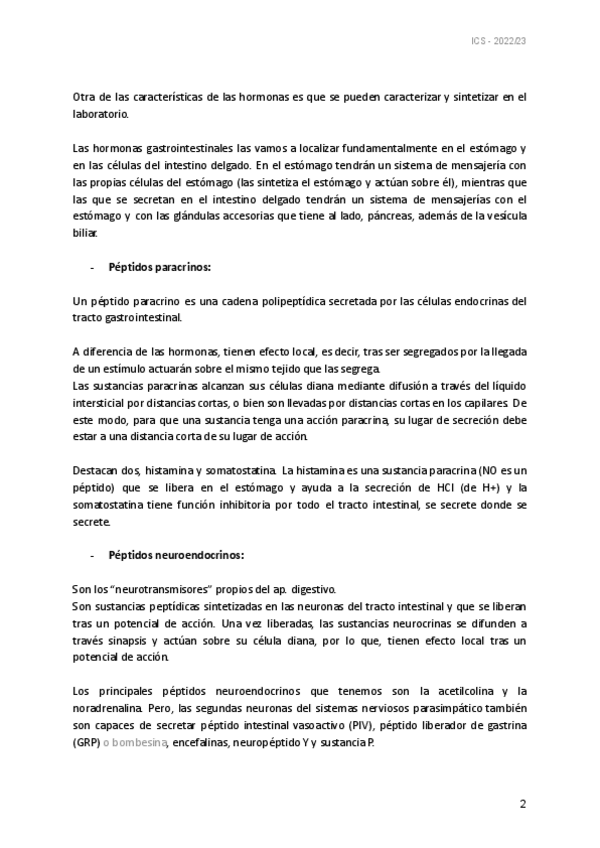 ICS - 2022/23

Otra de las características de las hormonas es que se pueden caracterizar y sintetizar en el laboratorio.

Las hormonas gastrointestinales las vamos a localizar fundamentalmente en el estómago y en las células del intestino delgado. En el estómago tendrán un sistema de mensajería con las propias células del estómago (las sintetiza el estómago y actúan sobre él), mientras que las que se secretan en el intestino delgado tendrán un sistema de mensajerías con el estómago y con las glándulas accesorias que tiene al lado, páncreas, además de la vesícula biliar.

- Péptidos paracrinos:

Un péptido paracrino es una cadena polipeptídica secretada por las células endocrinas del tracto gastrointestinal.

A diferencia de las hormonas, tienen efecto local, es decir, tras ser segregados por la llegada de un estímulo actuarán sobre el mismo tejido que las segrega.
Las sustancias paracrinas alcanzan sus células diana mediante difusión a través del líquido intersticial por distancias cortas, o bien son llevadas por distancias cortas en los capilares. De este modo, para que una sustancia tenga una acción paracrina, su lugar de secreción debe estar a una distancia corta de su lugar de acción.

Destacan dos, histamina y somatostatina. La histamina es una sustancia paracrina (NO es un péptido) que se libera en el estómago y ayuda a la secreción de HCl (de H+) y la somatostatina tiene función inhibitoria por todo el tracto intestinal, se secrete donde se secrete.

- Péptidos neuroendocrinos:

Son los "neurotransmisores" propios del ap. digestivo.
Son sustancias peptídicas sintetizadas en las neuronas del tracto intestinal y que se liberan tras un potencial de acción. Una vez liberadas, las sustancias neurocrinas se difunden a través sinapsis y actúan sobre su célula diana, por lo que, tienen efecto local tras un potencial de acción.

Los principales péptidos neuroendocrinos que tenemos son la acetilcolina y la noradrenalina. Pero, las segundas neuronas del sistemas nerviosos parasimpático también son capaces de secretar péptido intestinal vasoactivo (PIV), péptido liberador de gastrina (GRP) o bombesina, encefalinas, neuropéptido Y y sustancia P.

2